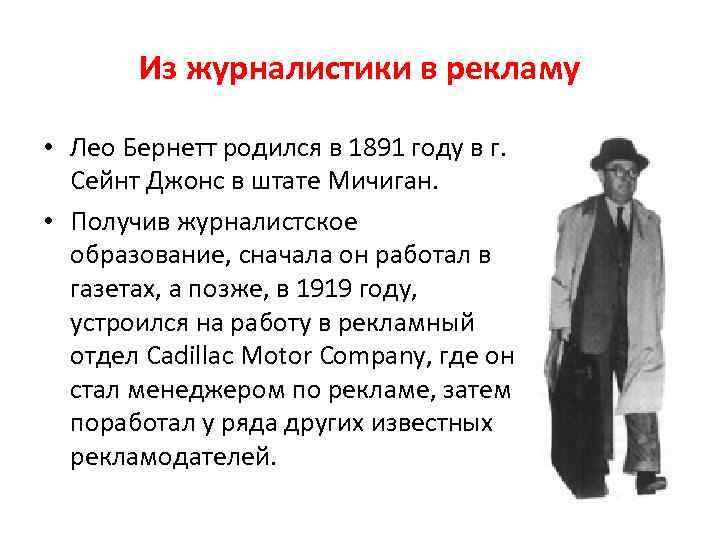 Из журналистики в рекламу

• Лео Бернетт родился в 1891 году в г. Сейнт Джонс в штате Мичиган.

• Получив журналистское образование, сначала он работал в газетах, а позже, в 1919 году, устроился на работу в рекламный отдел Cadillac Motor Company, где он стал менеджером по рекламе, затем поработал у ряда других известных рекламодателей.